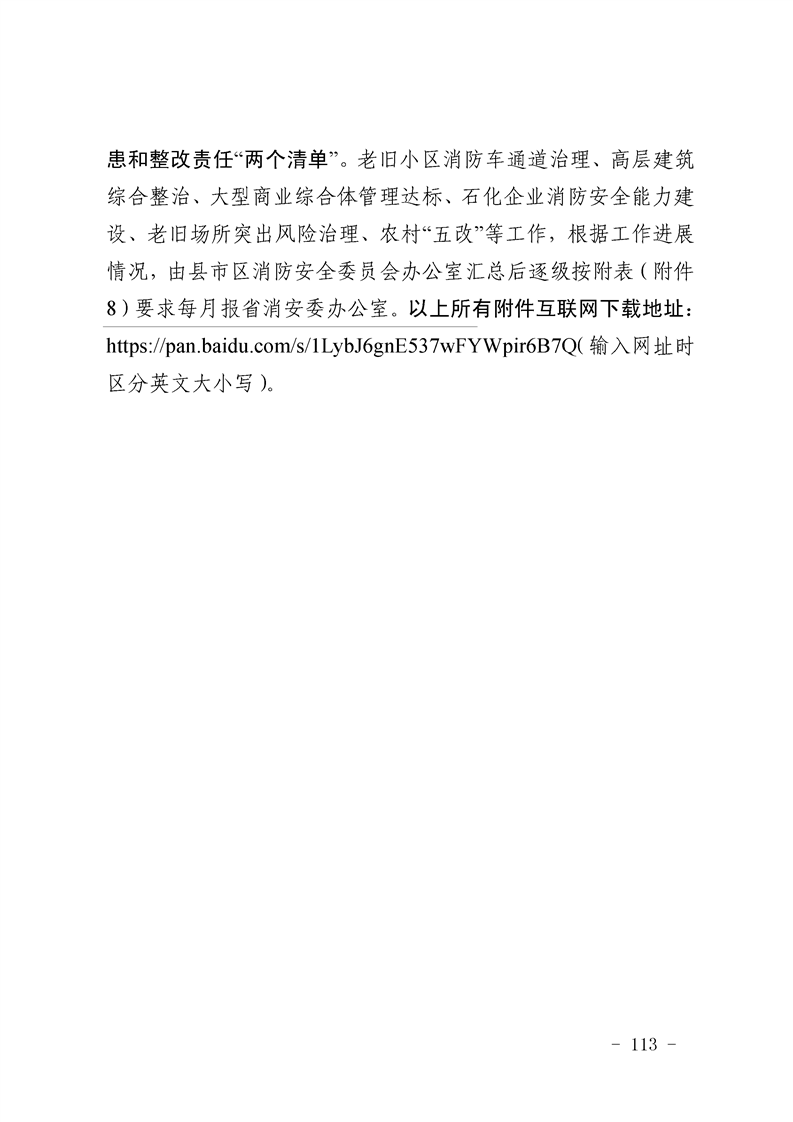 患和整改责任“两个清单”。老旧小区消防车通道治理、高层建筑综合整治、大型商业综合体管理达标、石化企业消防安全能力建设、老旧场所突出风险治理、农村“五改”等工作，根据工作进展情况，由县市区消防安全委员会办公室汇总后逐级按附表（附件8）要求每月报省消安委办公室。以上所有附件互联网下载地址：https://pan.baidu.com/s/1LybJ6gnE537wFYWpir6B7Q(输入网址时区分英文大小写)。

- 113 -